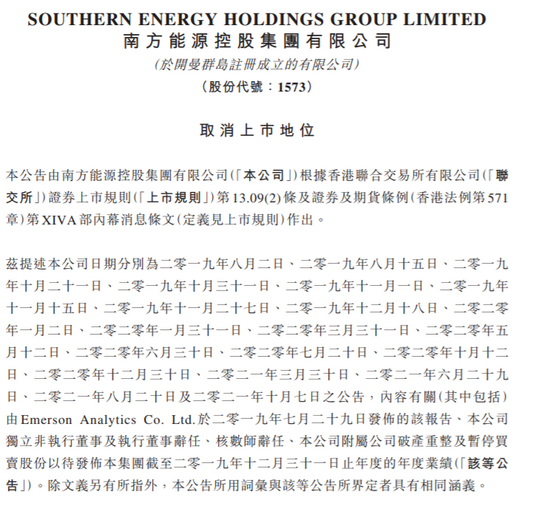 SOUTHERN ENERGY HOLDINGS GROUP LIMITED
南方能源控股集團有限公司
(於開曼群島註冊成立的有限公司)
(股份代號：1573)

取消上市地位

本公告由南方能源控股集團有限公司(「本公司」)根據香港聯合交易所有限公司(「聯交所」)證券上市規則(「上市規則」)第13.09(2)條及證券及期貨條例(香港法例第571章)第XIVA部內幕消息條文(定義見上市規則)作出。

茲提述本公司日期分別為二零一九年八月二日、二零一九年八月十五日、二零一九年十月二十一日、二零一九年十月三十一日、二零一九年十一月一日、二零一九年十一月十五日、二零一九年十一月二十七日、二零一九年十二月十八日、二零二零年一月二日、二零二零年一月三十一日、二零二零年三月三十一日、二零二零年五月十二日、二零二零年六月三十日、二零二零年七月二十日、二零二零年十月十二日、二零二零年十二月三十日、二零二一年三月三十日、二零二一年六月二十九日、二零二一年八月二十日及二零二一年十月七日之公告，內容有關(其中包括)由Emerson Analytics Co. Ltd.於二零一九年七月二十九日發佈的該報告、本公司獨立非執行董事及執行董事辭任、核數師辭任、本公司附屬公司破產重整及暫停買賣股份以待發佈本集團截至二零一九年十二月三十一日止年度的年度業績(「該等公告」)。除文義另有所指外，本公告所用詞彙與該等公告所界定者具有相同涵義。